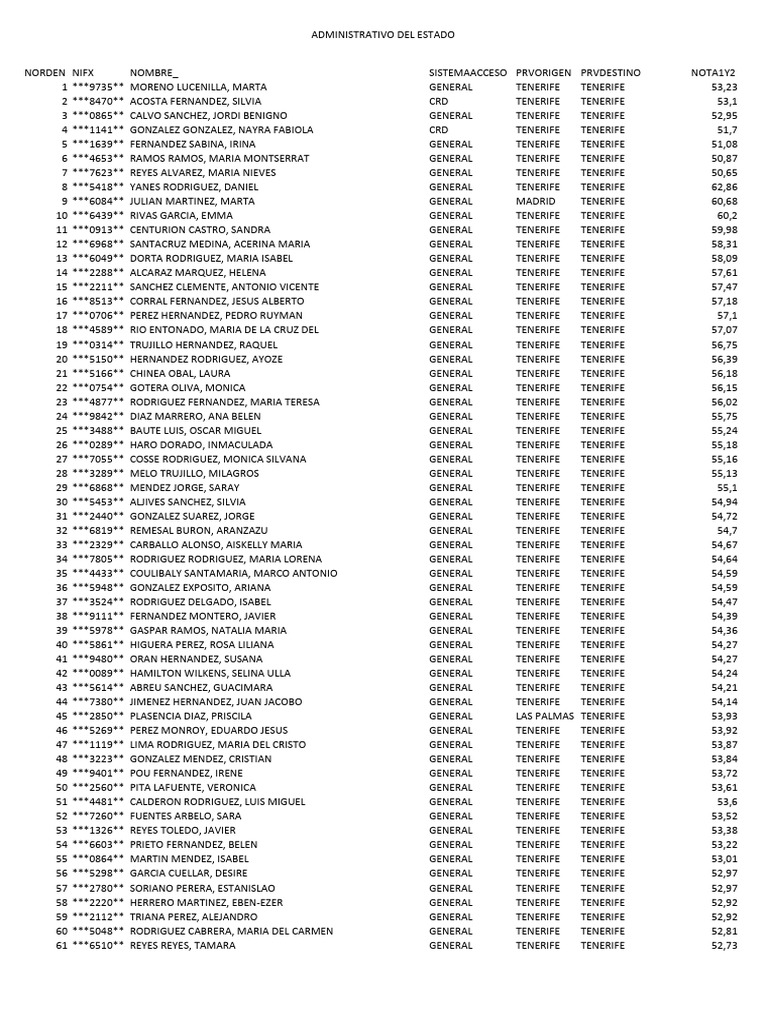 ADMINISTRATIVO DEL ESTADO

| NORDEN | NIFX | NOMBRE_ | SISTEMAACCESO | PRVORIGEN | PRVDESTINO | NOTA1Y2 |
|---|---|---|---|---|---|---|
| 1 | \*\*\*9735\*\* | MORENO LUCENILLA, MARTA | GENERAL | TENERIFE | TENERIFE | 53,23 |
| 2 | \*\*\*8470\*\* | ACOSTA FERNANDEZ, SILVIA | CRD | TENERIFE | TENERIFE | 53,1 |
| 3 | \*\*\*0865\*\* | CALVO SANCHEZ, JORDI BENIGNO | GENERAL | TENERIFE | TENERIFE | 52,95 |
| 4 | \*\*\*1141\*\* | GONZALEZ GONZALEZ, NAYRA FABIOLA | CRD | TENERIFE | TENERIFE | 51,7 |
| 5 | \*\*\*1639\*\* | FERNANDEZ SABINA, IRINA | GENERAL | TENERIFE | TENERIFE | 51,08 |
| 6 | \*\*\*4653\*\* | RAMOS RAMOS, MARIA MONTSERRAT | GENERAL | TENERIFE | TENERIFE | 50,87 |
| 7 | \*\*\*7623\*\* | REYES ALVAREZ, MARIA NIEVES | GENERAL | TENERIFE | TENERIFE | 50,65 |
| 8 | \*\*\*5418\*\* | YANES RODRIGUEZ, DANIEL | GENERAL | TENERIFE | TENERIFE | 62,86 |
| 9 | \*\*\*6084\*\* | JULIAN MARTINEZ, MARTA | GENERAL | MADRID | TENERIFE | 60,68 |
| 10 | \*\*\*6439\*\* | RIVAS GARCIA, EMMA | GENERAL | TENERIFE | TENERIFE | 60,2 |
| 11 | \*\*\*0913\*\* | CENTURION CASTRO, SANDRA | GENERAL | TENERIFE | TENERIFE | 59,98 |
| 12 | \*\*\*6968\*\* | SANTACRUZ MEDINA, ACERINA MARIA | GENERAL | TENERIFE | TENERIFE | 58,31 |
| 13 | \*\*\*6049\*\* | DORTA RODRIGUEZ, MARIA ISABEL | GENERAL | TENERIFE | TENERIFE | 58,09 |
| 14 | \*\*\*2288\*\* | ALCARAZ MARQUEZ, HELENA | GENERAL | TENERIFE | TENERIFE | 57,61 |
| 15 | \*\*\*2211\*\* | SANCHEZ CLEMENTE, ANTONIO VICENTE | GENERAL | TENERIFE | TENERIFE | 57,47 |
| 16 | \*\*\*8513\*\* | CORRAL FERNANDEZ, JESUS ALBERTO | GENERAL | TENERIFE | TENERIFE | 57,18 |
| 17 | \*\*\*0706\*\* | PEREZ HERNANDEZ, PEDRO RUYMAN | GENERAL | TENERIFE | TENERIFE | 57,1 |
| 18 | \*\*\*4589\*\* | RIO ENTONADO, MARIA DE LA CRUZ DEL | GENERAL | TENERIFE | TENERIFE | 57,07 |
| 19 | \*\*\*0314\*\* | TRUJILLO HERNANDEZ, RAQUEL | GENERAL | TENERIFE | TENERIFE | 56,75 |
| 20 | \*\*\*5150\*\* | HERNANDEZ RODRIGUEZ, AYOZE | GENERAL | TENERIFE | TENERIFE | 56,39 |
| 21 | \*\*\*5166\*\* | CHINEA OBAL, LAURA | GENERAL | TENERIFE | TENERIFE | 56,18 |
| 22 | \*\*\*0754\*\* | GOTERA OLIVA, MONICA | GENERAL | TENERIFE | TENERIFE | 56,15 |
| 23 | \*\*\*4877\*\* | RODRIGUEZ FERNANDEZ, MARIA TERESA | GENERAL | TENERIFE | TENERIFE | 56,02 |
| 24 | \*\*\*9842\*\* | DIAZ MARRERO, ANA BELEN | GENERAL | TENERIFE | TENERIFE | 55,75 |
| 25 | \*\*\*3488\*\* | BAUTE LUIS, OSCAR MIGUEL | GENERAL | TENERIFE | TENERIFE | 55,24 |
| 26 | \*\*\*0289\*\* | HARO DORADO, INMACULADA | GENERAL | TENERIFE | TENERIFE | 55,18 |
| 27 | \*\*\*7055\*\* | COSSE RODRIGUEZ, MONICA SILVANA | GENERAL | TENERIFE | TENERIFE | 55,16 |
| 28 | \*\*\*3289\*\* | MELO TRUJILLO, MILAGROS | GENERAL | TENERIFE | TENERIFE | 55,13 |
| 29 | \*\*\*6868\*\* | MENDEZ JORGE, SARAY | GENERAL | TENERIFE | TENERIFE | 55,1 |
| 30 | \*\*\*5453\*\* | ALJIVES SANCHEZ, SILVIA | GENERAL | TENERIFE | TENERIFE | 54,94 |
| 31 | \*\*\*2440\*\* | GONZALEZ SUAREZ, JORGE | GENERAL | TENERIFE | TENERIFE | 54,72 |
| 32 | \*\*\*6819\*\* | REMESAL BURON, ARANZAZU | GENERAL | TENERIFE | TENERIFE | 54,7 |
| 33 | \*\*\*2329\*\* | CARBALLO ALONSO, AISKELLY MARIA | GENERAL | TENERIFE | TENERIFE | 54,67 |
| 34 | \*\*\*7805\*\* | RODRIGUEZ RODRIGUEZ, MARIA LORENA | GENERAL | TENERIFE | TENERIFE | 54,64 |
| 35 | \*\*\*4433\*\* | COULIBALY SANTAMARIA, MARCO ANTONIO | GENERAL | TENERIFE | TENERIFE | 54,59 |
| 36 | \*\*\*5948\*\* | GONZALEZ EXPOSITO, ARIANA | GENERAL | TENERIFE | TENERIFE | 54,59 |
| 37 | \*\*\*3524\*\* | RODRIGUEZ DELGADO, ISABEL | GENERAL | TENERIFE | TENERIFE | 54,47 |
| 38 | \*\*\*9111\*\* | FERNANDEZ MONTERO, JAVIER | GENERAL | TENERIFE | TENERIFE | 54,39 |
| 39 | \*\*\*5978\*\* | GASPAR RAMOS, NATALIA MARIA | GENERAL | TENERIFE | TENERIFE | 54,36 |
| 40 | \*\*\*5861\*\* | HIGUERA PEREZ, ROSA LILIANA | GENERAL | TENERIFE | TENERIFE | 54,27 |
| 41 | \*\*\*9480\*\* | ORAN HERNANDEZ, SUSANA | GENERAL | TENERIFE | TENERIFE | 54,27 |
| 42 | \*\*\*0089\*\* | HAMILTON WILKENS, SELINA ULLA | GENERAL | TENERIFE | TENERIFE | 54,24 |
| 43 | \*\*\*5614\*\* | ABREU SANCHEZ, GUACIMARA | GENERAL | TENERIFE | TENERIFE | 54,21 |
| 44 | \*\*\*7380\*\* | JIMENEZ HERNANDEZ, JUAN JACOBO | GENERAL | TENERIFE | TENERIFE | 54,14 |
| 45 | \*\*\*2850\*\* | PLASENCIA DIAZ, PRISCILA | GENERAL | LAS PALMAS | TENERIFE | 53,93 |
| 46 | \*\*\*5269\*\* | PEREZ MONROY, EDUARDO JESUS | GENERAL | TENERIFE | TENERIFE | 53,92 |
| 47 | \*\*\*1119\*\* | LIMA RODRIGUEZ, MARIA DEL CRISTO | GENERAL | TENERIFE | TENERIFE | 53,87 |
| 48 | \*\*\*3223\*\* | GONZALEZ MENDEZ, CRISTIAN | GENERAL | TENERIFE | TENERIFE | 53,84 |
| 49 | \*\*\*9401\*\* | POU FERNANDEZ, IRENE | GENERAL | TENERIFE | TENERIFE | 53,72 |
| 50 | \*\*\*2560\*\* | PITA LAFUENTE, VERONICA | GENERAL | TENERIFE | TENERIFE | 53,61 |
| 51 | \*\*\*4481\*\* | CALDERON RODRIGUEZ, LUIS MIGUEL | GENERAL | TENERIFE | TENERIFE | 53,6 |
| 52 | \*\*\*7260\*\* | FUENTES ARBELO, SARA | GENERAL | TENERIFE | TENERIFE | 53,52 |
| 53 | \*\*\*1326\*\* | REYES TOLEDO, JAVIER | GENERAL | TENERIFE | TENERIFE | 53,38 |
| 54 | \*\*\*6603\*\* | PRIETO FERNANDEZ, BELEN | GENERAL | TENERIFE | TENERIFE | 53,22 |
| 55 | \*\*\*0864\*\* | MARTIN MENDEZ, ISABEL | GENERAL | TENERIFE | TENERIFE | 53,01 |
| 56 | \*\*\*5298\*\* | GARCIA CUELLAR, DESIRE | GENERAL | TENERIFE | TENERIFE | 52,97 |
| 57 | \*\*\*2780\*\* | SORIANO PERERA, ESTANISLAO | GENERAL | TENERIFE | TENERIFE | 52,97 |
| 58 | \*\*\*2220\*\* | HERRERO MARTINEZ, EBEN-EZER | GENERAL | TENERIFE | TENERIFE | 52,92 |
| 59 | \*\*\*2112\*\* | TRIANA PEREZ, ALEJANDRO | GENERAL | TENERIFE | TENERIFE | 52,92 |
| 60 | \*\*\*5048\*\* | RODRIGUEZ CABRERA, MARIA DEL CARMEN | GENERAL | TENERIFE | TENERIFE | 52,81 |
| 61 | \*\*\*6510\*\* | REYES REYES, TAMARA | GENERAL | TENERIFE | TENERIFE | 52,73 |